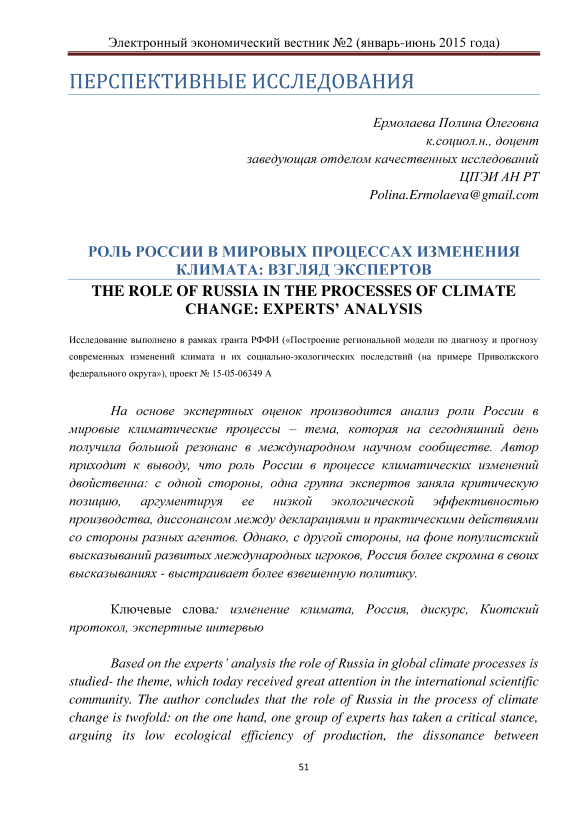 Электронный экономический вестник №2 (январь-июнь 2015 года)

ПЕРСПЕКТИВНЫЕ ИССЛЕДОВАНИЯ

Ермолаева Полина Олеговна
к.социол.н., доцент
заведующая отделом качественных исследований
ЦПЭИ АН РТ
Polina.Ermolaeva@gmail.com

РОЛЬ РОССИИ В МИРОВЫХ ПРОЦЕССАХ ИЗМЕНЕНИЯ КЛИМАТА: ВЗГЛЯД ЭКСПЕРТОВ

THE ROLE OF RUSSIA IN THE PROCESSES OF CLIMATE CHANGE: EXPERTS' ANALYSIS

Исследование выполнено в рамках гранта РФФИ («Построение региональной модели по диагнозу и прогнозу современных изменений климата и их социально-экологических последствий (на примере Приволжского федерального округа»), проект № 15-05-06349 А

На основе экспертных оценок производится анализ роли России в мировые климатические процессы – тема, которая на сегодняшний день получила большой резонанс в международном научном сообществе. Автор приходит к выводу, что роль России в процессе климатических изменений двойственна: с одной стороны, одна группа экспертов заняла критическую позицию, аргументируя ее низкой экологической эффективностью производства, диссонансом между декларациями и практическими действиями со стороны разных агентов. Однако, с другой стороны, на фоне популистский высказываний развитых международных игроков, Россия более скромна в своих высказываниях - выстраивает более взвешенную политику.

Ключевые слова: изменение климата, Россия, дискурс, Киотский протокол, экспертные интервью

Based on the experts' analysis the role of Russia in global climate processes is studied- the theme, which today received great attention in the international scientific community. The author concludes that the role of Russia in the process of climate change is twofold: on the one hand, one group of experts has taken a critical stance, arguing its low ecological efficiency of production, the dissonance between

51